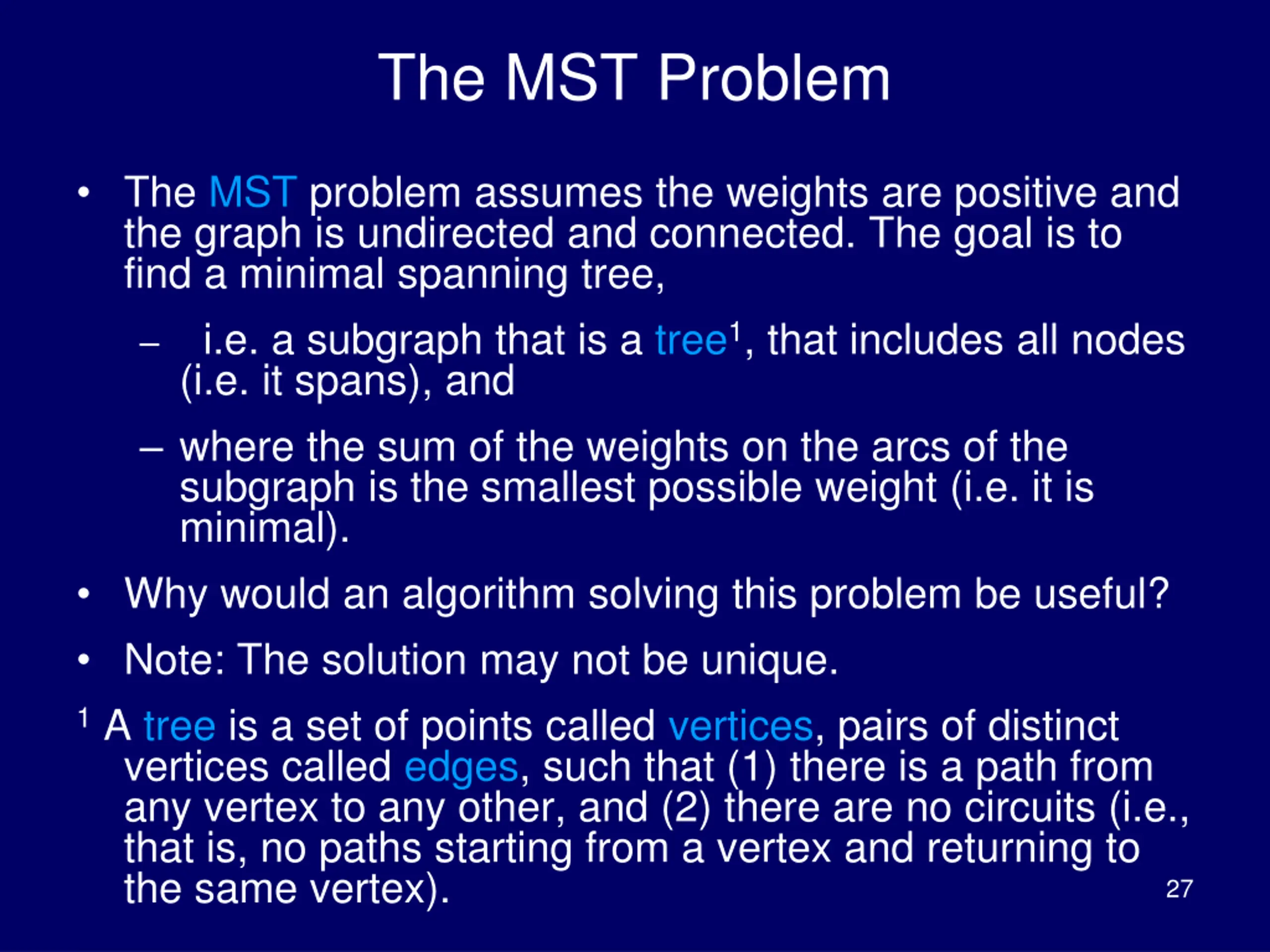 The MST Problem

• The MST problem assumes the weights are positive and the graph is undirected and connected. The goal is to find a minimal spanning tree,

– i.e. a subgraph that is a tree$^1$, that includes all nodes (i.e. it spans), and

– where the sum of the weights on the arcs of the subgraph is the smallest possible weight (i.e. it is minimal).

• Why would an algorithm solving this problem be useful?

• Note: The solution may not be unique.

$^1$ A tree is a set of points called vertices, pairs of distinct vertices called edges, such that (1) there is a path from any vertex to any other, and (2) there are no circuits (i.e., that is, no paths starting from a vertex and returning to the same vertex).

27